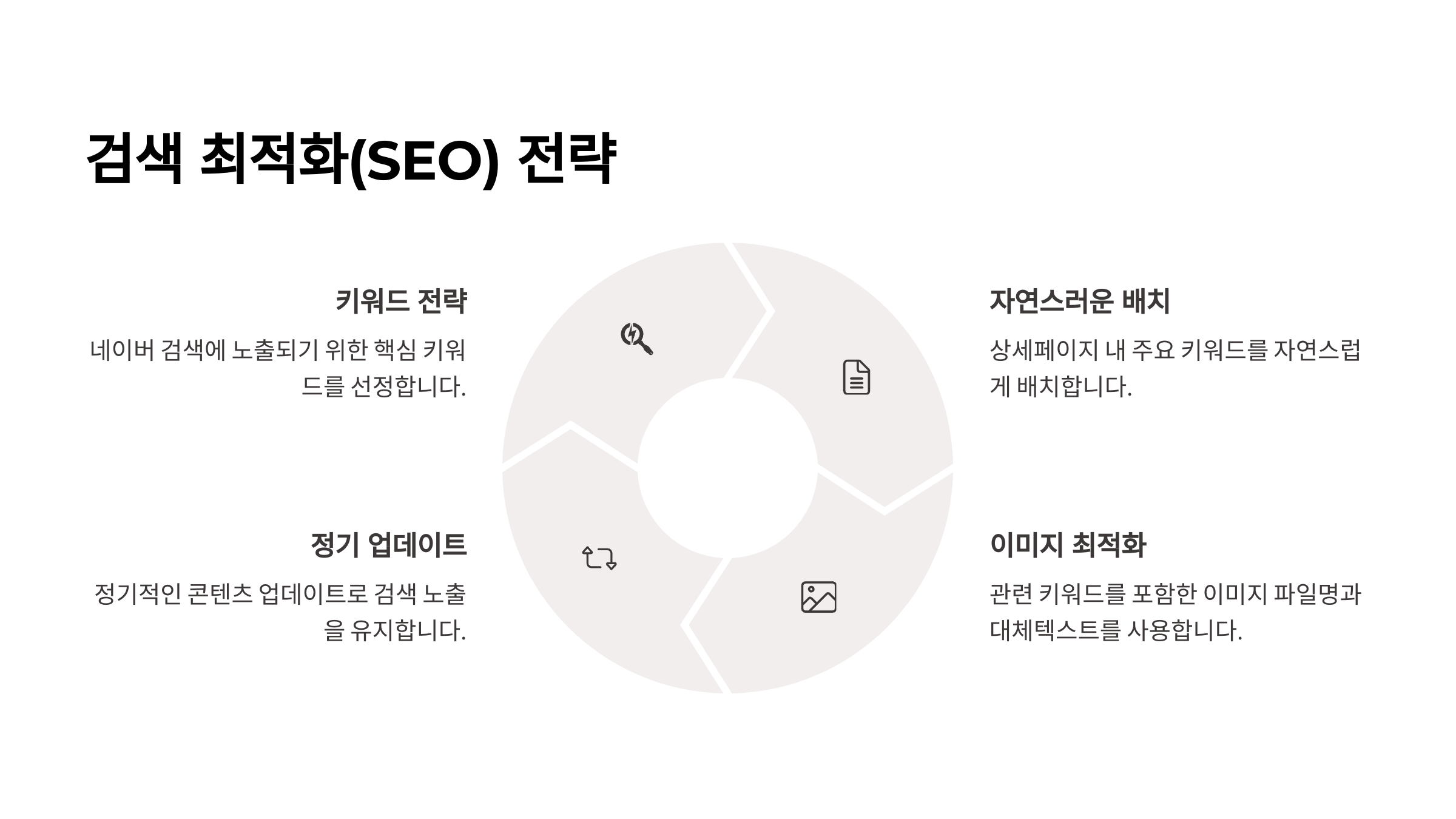 검색 최적화(SEO) 전략

키워드 전략

네이버 검색에 노출되기 위한 핵심 키워드를 선정합니다.

정기 업데이트

정기적인 콘텐츠 업데이트로 검색 노출을 유지합니다.

자연스러운 배치

상세페이지 내 주요 키워드를 자연스럽게 배치합니다.

이미지 최적화

관련 키워드를 포함한 이미지 파일명과 대체텍스트를 사용합니다.